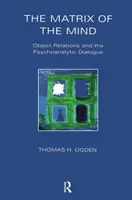 THE MATRIX OF THE MIND

Object Relations and the Psychoanalytic Dialogue

THOMAS H. OGDEN

R